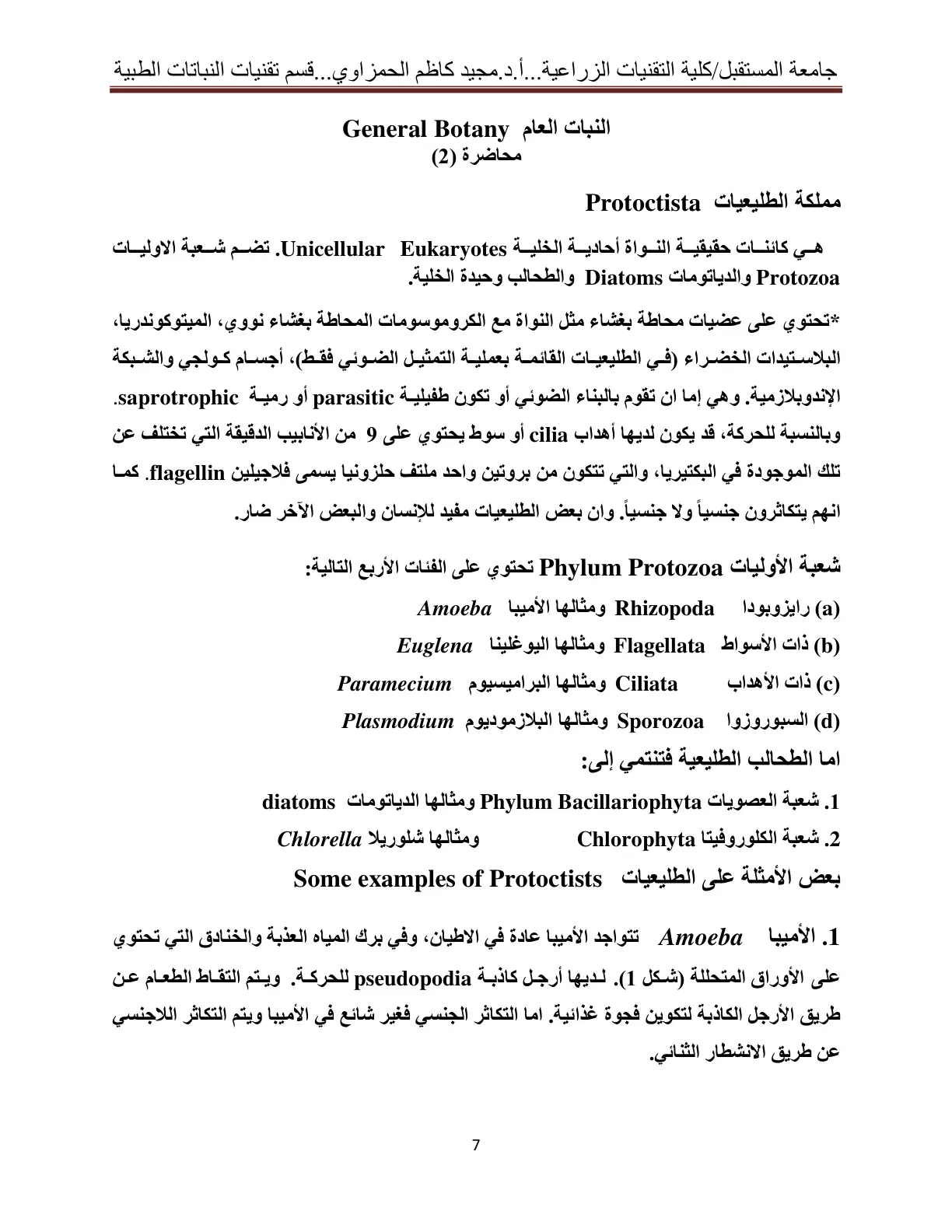 جامعة المستقبل/كلية التقنيات الزراعية...أ.د.مجيد كاظم الحمزاوي...قسم تقنيات النباتات الطبية

النبات العام General Botany
محاضرة (2)

مملكة الطليعيات Protoctista

هي كائنات حقيقية النواة أحادية الخلية Unicellular Eukaryotes. تضم شعبة الاوليات Protozoa والدياتومات Diatoms والطحالب وحيدة الخلية.

*تحتوي على عضيات محاطة بغشاء مثل النواة مع الكروموسومات المحاطة بغشاء نووي، الميتوكوندريا، البلاستيدات الخضراء (في الطليعيات القائمة بعملية التمثيل الضوئي فقط)، أجسام كولجي والشبكة الإندوبلازمية. وهي إما ان تقوم بالبناء الضوئي أو تكون طفيلية parasitic أو رمية saprotrophic. وبالنسبة للحركة، قد يكون لديها أهداب cilia أو سوط يحتوي على 9 من الأنابيب الدقيقة التي تختلف عن تلك الموجودة في البكتيريا، والتي تتكون من بروتين واحد ملتف حلزونيا يسمى فلاجيلين flagellin. كما انهم يتكاثرون جنسياً ولا جنسياً. وان بعض الطليعيات مفيد للإنسان والبعض الآخر ضار.

شعبة الأوليات Phylum Protozoa تحتوي على الفئات الأربع التالية:

(a) رايزوبودا Rhizopoda ومثالها الأميبا Amoeba
(b) ذات الأسواط Flagellata ومثالها اليوغلينا Euglena
(c) ذات الأهداب Ciliata ومثالها البراميسيوم Paramecium
(d) السبوروزوا Sporozoa ومثالها البلازموديوم Plasmodium

اما الطحالب الطليعية فتنتمي إلى:

1. شعبة العصويات Phylum Bacillariophyta ومثالها الدياتومات diatoms
2. شعبة الكلوروفيتا Chlorophyta ومثالها شلوريلا Chlorella

بعض الأمثلة على الطليعيات Some examples of Protoctists

1. الأميبا Amoeba تتواجد الأميبا عادة في الاطيان، وفي برك المياه العذبة والخنادق التي تحتوي على الأوراق المتحللة (شكل 1). لديها أرجل كاذبة pseudopodia للحركة. ويتم التقاط الطعام عن طريق الأرجل الكاذبة لتكوين فجوة غذائية. اما التكاثر الجنسي فغير شائع في الأميبا ويتم التكاثر اللاجنسي عن طريق الانشطار الثنائي.

7